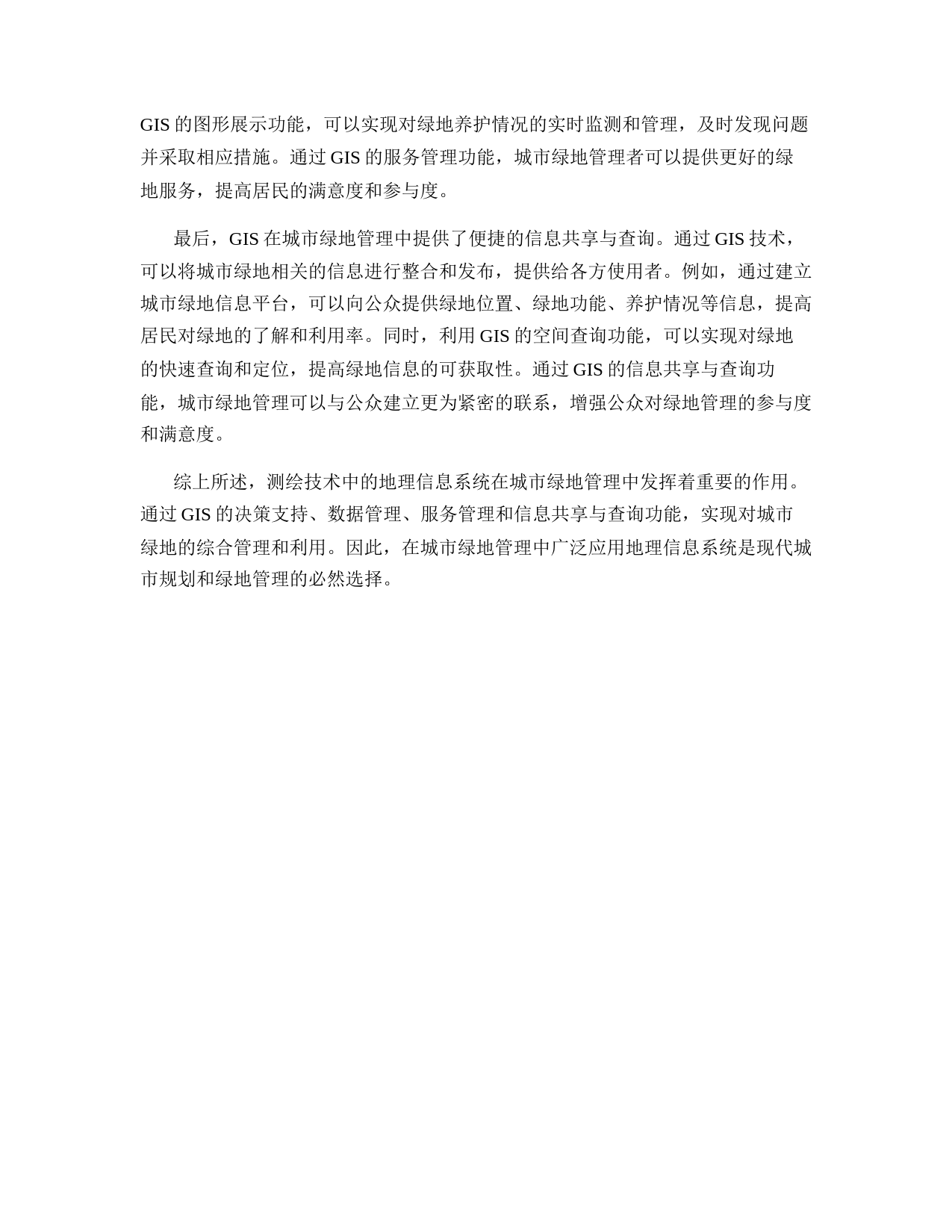 GIS 的图形展示功能，可以实现对绿地养护情况的实时监测和管理，及时发现问题并采取相应措施。通过 GIS 的服务管理功能，城市绿地管理者可以提供更好的绿地服务，提高居民的满意度和参与度。

最后，GIS 在城市绿地管理中提供了便捷的信息共享与查询。通过 GIS 技术，可以将城市绿地相关的信息进行整合和发布，提供给各方使用者。例如，通过建立城市绿地信息平台，可以向公众提供绿地位置、绿地功能、养护情况等信息，提高居民对绿地的了解和利用率。同时，利用 GIS 的空间查询功能，可以实现对绿地的快速查询和定位，提高绿地信息的可获取性。通过 GIS 的信息共享与查询功能，城市绿地管理可以与公众建立更为紧密的联系，增强公众对绿地管理的参与度和满意度。

综上所述，测绘技术中的地理信息系统在城市绿地管理中发挥着重要的作用。通过 GIS 的决策支持、数据管理、服务管理和信息共享与查询功能，实现对城市绿地的综合管理和利用。因此，在城市绿地管理中广泛应用地理信息系统是现代城市规划和绿地管理的必然选择。